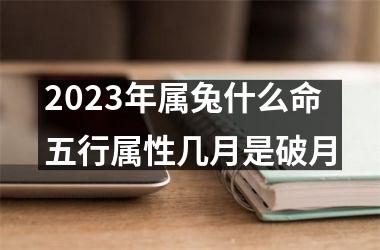 2023年属兔什么命
五行属性几月是破月